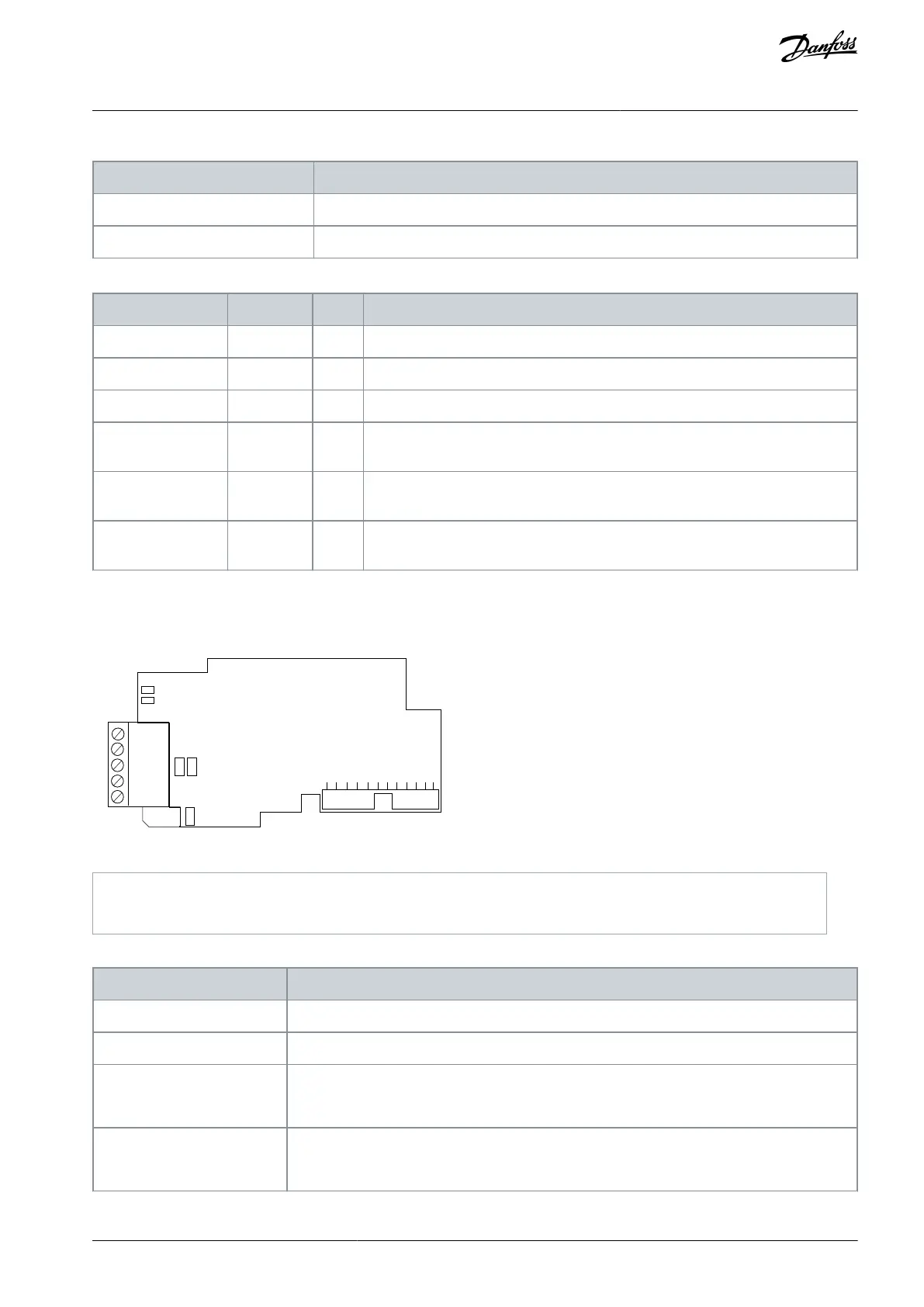 Danfoss